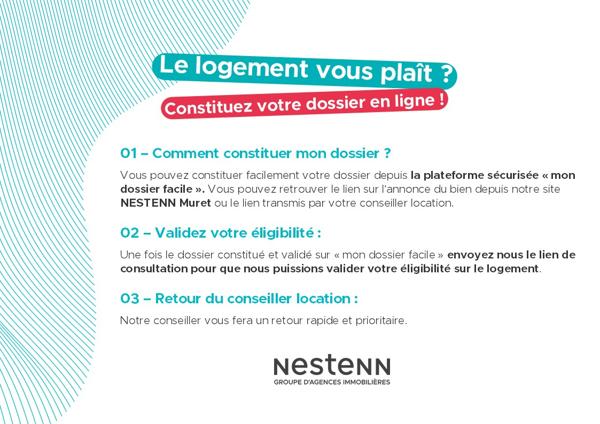 Le logement vous plaît ?

Constituez votre dossier en ligne !

01 – Comment constituer mon dossier ?

Vous pouvez constituer facilement votre dossier depuis la plateforme sécurisée « mon dossier facile ». Vous pouvez retrouver le lien sur l'annonce du bien depuis notre site NESTENN Muret ou le lien transmis par votre conseiller location.

02 – Validez votre éligibilité :

Une fois le dossier constitué et validé sur « mon dossier facile » envoyez nous le lien de consultation pour que nous puissions valider votre éligibilité sur le logement.

03 – Retour du conseiller location :

Notre conseiller vous fera un retour rapide et prioritaire.

NESTENN
GROUPE D'AGENCES IMMOBILIÈRES